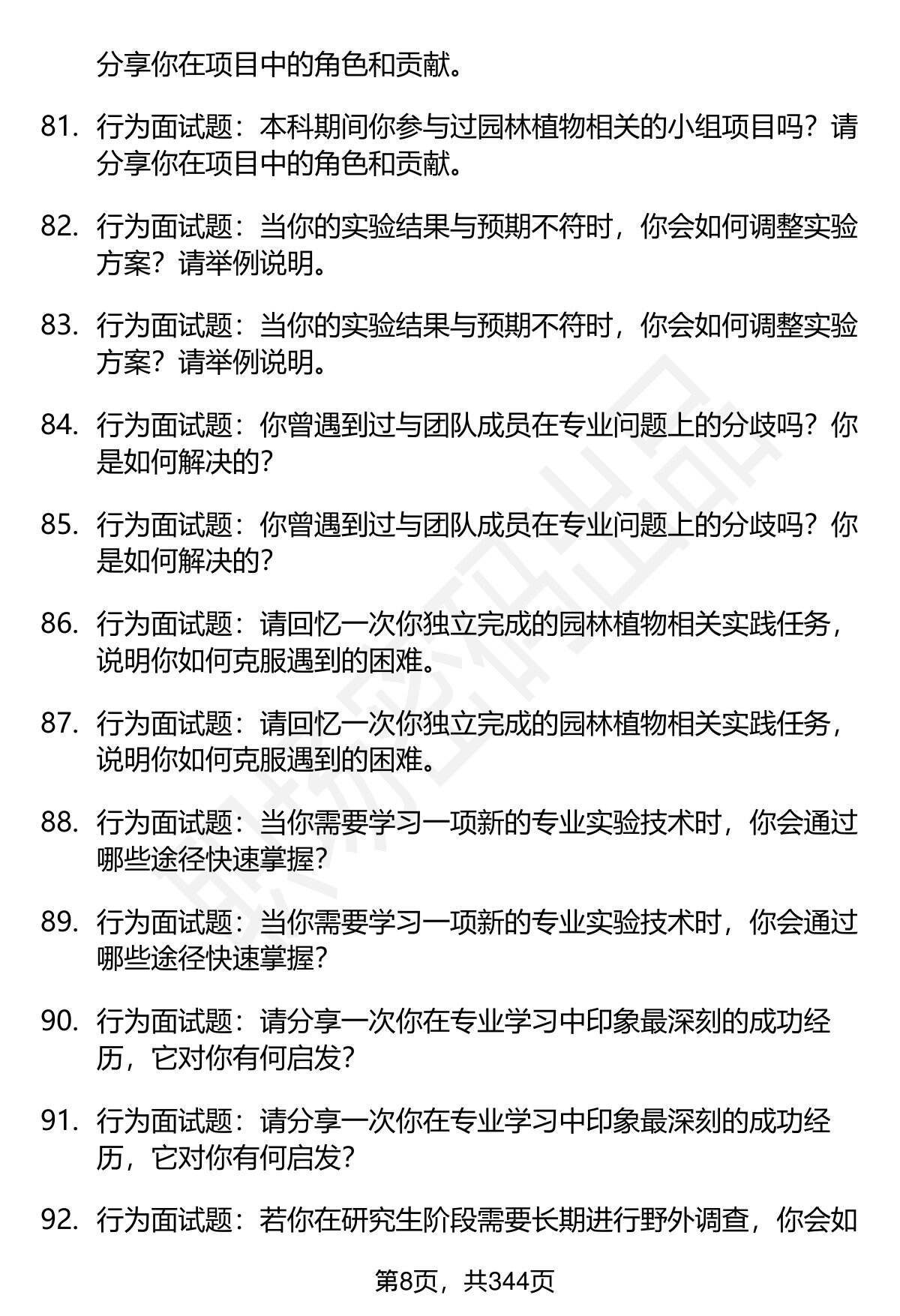 分享你在项目中的角色和贡献。

81. 行为面试题：本科期间你参与过园林植物相关的小组项目吗？请分享你在项目中的角色和贡献。

82. 行为面试题：当你的实验结果与预期不符时，你会如何调整实验方案？请举例说明。

83. 行为面试题：当你的实验结果与预期不符时，你会如何调整实验方案？请举例说明。

84. 行为面试题：你曾遇到过与团队成员在专业问题上的分歧吗？你是如何解决的？

85. 行为面试题：你曾遇到过与团队成员在专业问题上的分歧吗？你是如何解决的？

86. 行为面试题：请回忆一次你独立完成的园林植物相关实践任务，说明你如何克服遇到的困难。

87. 行为面试题：请回忆一次你独立完成的园林植物相关实践任务，说明你如何克服遇到的困难。

88. 行为面试题：当你需要学习一项新的专业实验技术时，你会通过哪些途径快速掌握？

89. 行为面试题：当你需要学习一项新的专业实验技术时，你会通过哪些途径快速掌握？

90. 行为面试题：请分享一次你在专业学习中印象最深刻的成功经历，它对你有何启发？

91. 行为面试题：请分享一次你在专业学习中印象最深刻的成功经历，它对你有何启发？

92. 行为面试题：若你在研究生阶段需要长期进行野外调查，你会如

第8页，共344页